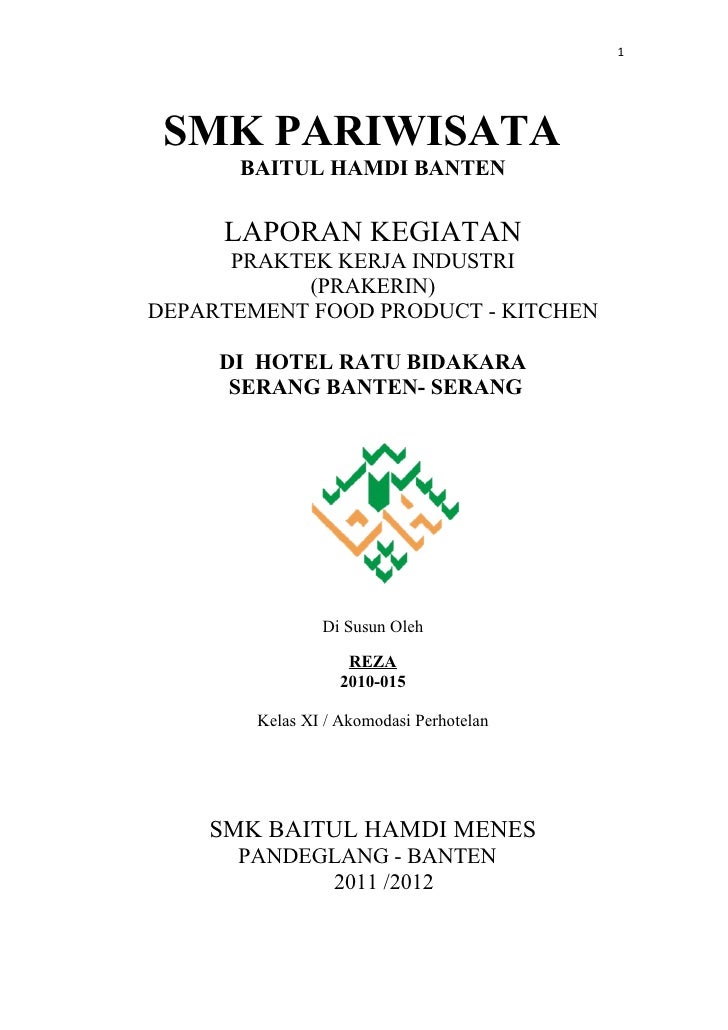 1

SMK PARIWISATA
BAITUL HAMDI BANTEN

LAPORAN KEGIATAN
PRAKTEK KERJA INDUSTRI
(PRAKERIN)
DEPARTEMENT FOOD PRODUCT - KITCHEN

DI HOTEL RATU BIDAKARA
SERANG BANTEN- SERANG

Di Susun Oleh

REZA
2010-015

Kelas XI / Akomodasi Perhotelan

SMK BAITUL HAMDI MENES
PANDEGLANG - BANTEN
2011 /2012